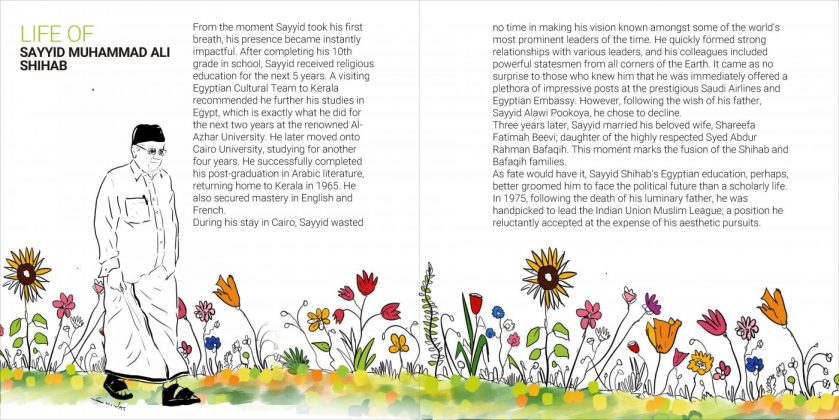 LIFE OF
SAYYID MUHAMMAD ALI SHIHAB

From the moment Sayyid took his first breath, his presence became instantly impactful. After completing his 10th grade in school, Sayyid received religious education for the next 5 years. A visiting Egyptian Cultural Team to Kerala recommended he further his studies in Egypt, which is exactly what he did for the next two years at the renowned Al-Azhar University. He later moved onto Cairo University, studying for another four years. He successfully completed his post-graduation in Arabic literature, returning home to Kerala in 1965. He also secured mastery in English and French.
During his stay in Cairo, Sayyid wasted no time in making his vision known amongst some of the world's most prominent leaders of the time. He quickly formed strong relationships with various leaders, and his colleagues included powerful statesmen from all corners of the Earth. It came as no surprise to those who knew him that he was immediately offered a plethora of impressive posts at the prestigious Saudi Airlines and Egyptian Embassy. However, following the wish of his father, Sayyid Alawi Pookoya, he chose to decline.
Three years later, Sayyid married his beloved wife, Shareefa Fatimah Beevi; daughter of the highly respected Syed Abdur Rahman Bafaqih. This moment marks the fusion of the Shihab and Bafaqih families.
As fate would have it, Sayyid Shihab's Egyptian education, perhaps, better groomed him to face the political future than a scholarly life. In 1975, following the death of his luminary father, he was handpicked to lead the Indian Union Muslim League; a position he reluctantly accepted at the expense of his aesthetic pursuits.